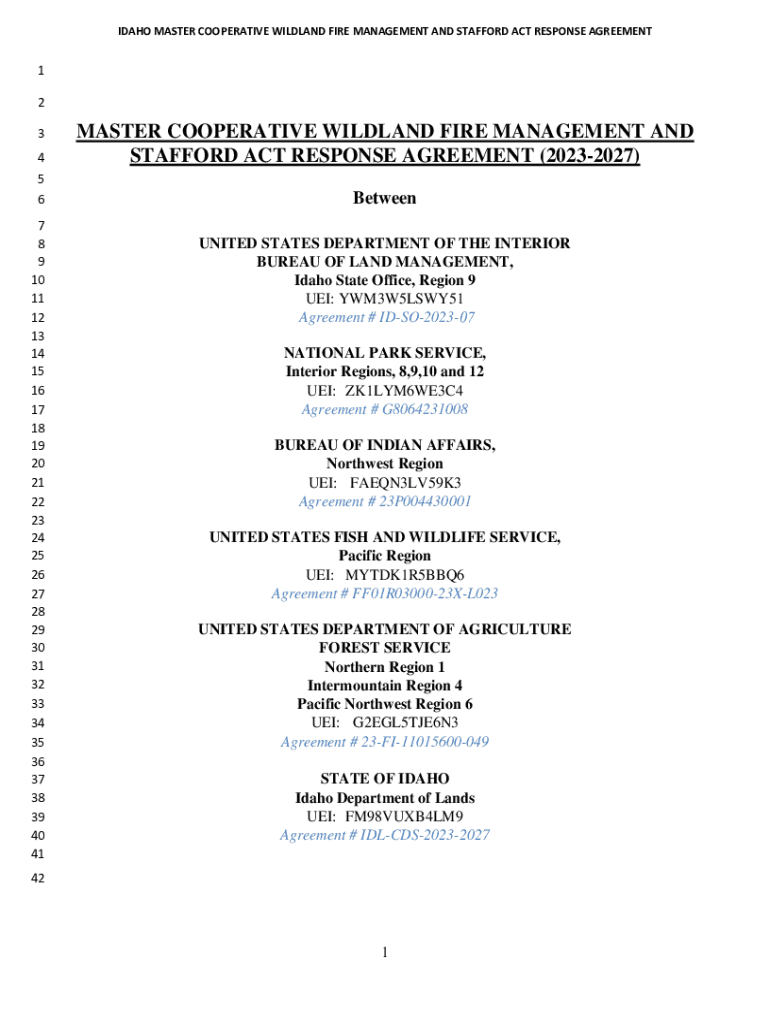 IDAHO MASTER COOPERATIVE WILDLAND FIRE MANAGEMENT AND STAFFORD ACT RESPONSE AGREEMENT

1
2
3 MASTER COOPERATIVE WILDLAND FIRE MANAGEMENT AND
4 STAFFORD ACT RESPONSE AGREEMENT (2023-2027)
5
6 Between
7
8 UNITED STATES DEPARTMENT OF THE INTERIOR
9 BUREAU OF LAND MANAGEMENT,
10 Idaho State Office, Region 9
11 UEI: YWM3W5LSWY51
12 Agreement # ID-SO-2023-07
13
14 NATIONAL PARK SERVICE,
15 Interior Regions, 8,9,10 and 12
16 UEI: ZK1LYM6WE3C4
17 Agreement # G8064231008
18
19 BUREAU OF INDIAN AFFAIRS,
20 Northwest Region
21 UEI: FAEQN3LV59K3
22 Agreement # 23P004430001
23
24 UNITED STATES FISH AND WILDLIFE SERVICE,
25 Pacific Region
26 UEI: MYTDK1R5BBQ6
27 Agreement # FF01R03000-23X-L023
28
29 UNITED STATES DEPARTMENT OF AGRICULTURE
30 FOREST SERVICE
31 Northern Region 1
32 Intermountain Region 4
33 Pacific Northwest Region 6
34 UEI: G2EGL5TJE6N3
35 Agreement # 23-FI-11015600-049
36
37 STATE OF IDAHO
38 Idaho Department of Lands
39 UEI: FM98VUXB4LM9
40 Agreement # IDL-CDS-2023-2027
41
42

1